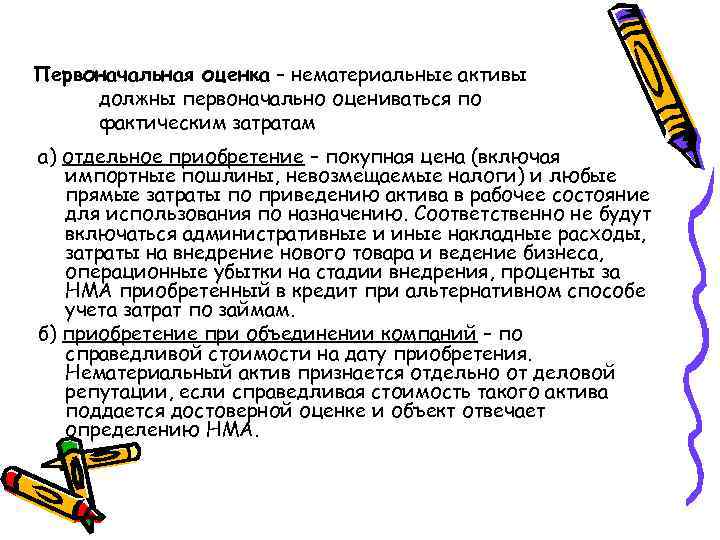 Первоначальная оценка – нематериальные активы должны первоначально оцениваться по фактическим затратам

а) отдельное приобретение – покупная цена (включая импортные пошлины, невозмещаемые налоги) и любые прямые затраты по приведению актива в рабочее состояние для использования по назначению. Соответственно не будут включаться административные и иные накладные расходы, затраты на внедрение нового товара и ведение бизнеса, операционные убытки на стадии внедрения, проценты за НМА приобретенный в кредит при альтернативном способе учета затрат по займам.

б) приобретение при объединении компаний – по справедливой стоимости на дату приобретения. Нематериальный актив признается отдельно от деловой репутации, если справедливая стоимость такого актива поддается достоверной оценке и объект отвечает определению НМА.